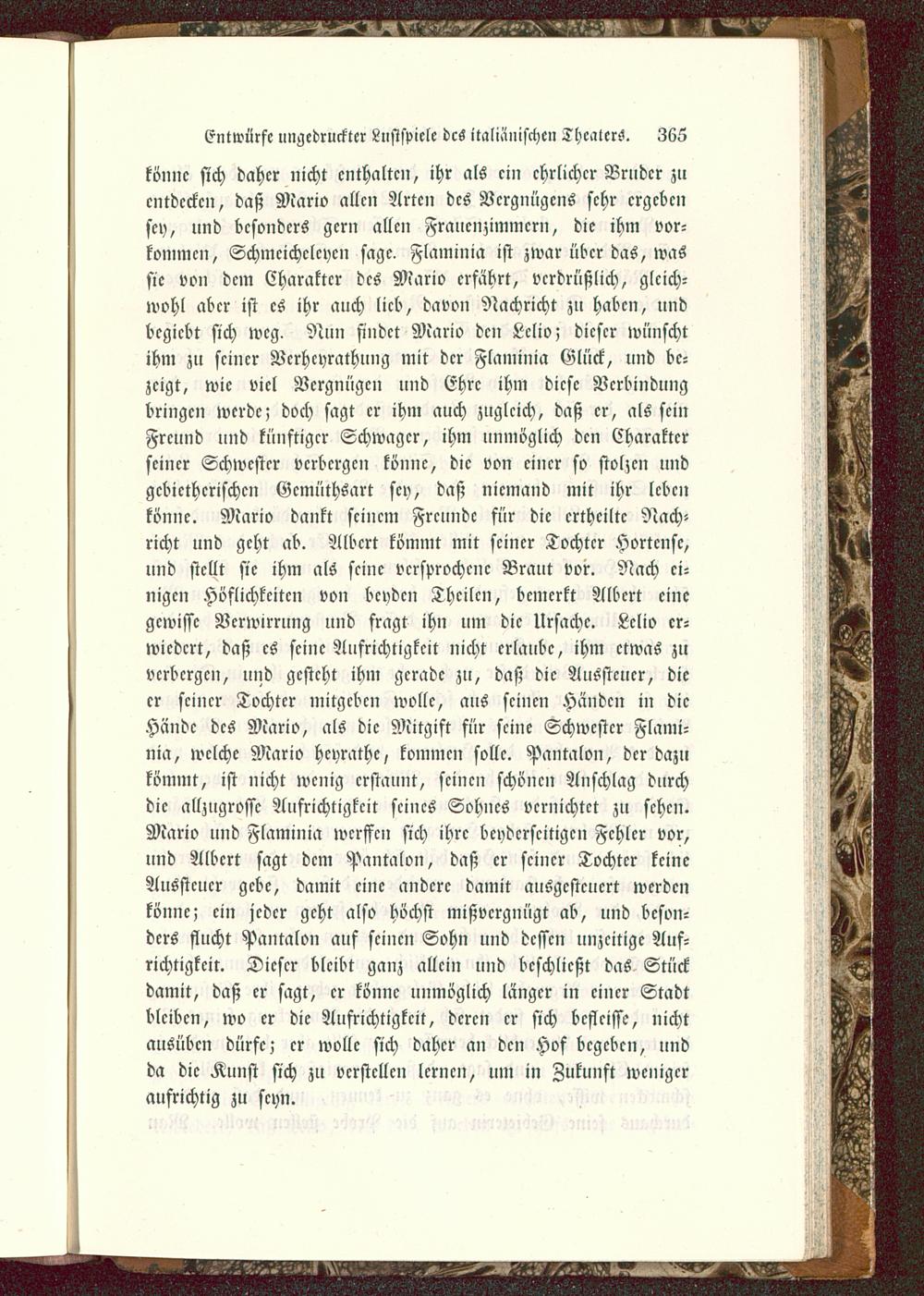 Entwürfe ungedruckter Lustspiele des italiänischen Theaters. 365

könne sich daher nicht enthalten, ihr als ein ehrlicher Bruder zu entdecken, daß Mario allen Arten des Vergnügens sehr ergeben sey, und besonders gern allen Frauenzimmern, die ihm vorkommen, Schmeicheleyen sage. Flaminia ist zwar über das, was sie von dem Charakter des Mario erfährt, verdrüßlich, gleichwohl aber ist es ihr auch lieb, davon Nachricht zu haben, und begiebt sich weg. Nun findet Mario den Lelio; dieser wünscht ihm zu seiner Verheyrathung mit der Flaminia Glück, und bezeigt, wie viel Vergnügen und Ehre ihm diese Verbindung bringen werde; doch sagt er ihm auch zugleich, daß er, als sein Freund und künftiger Schwager, ihm unmöglich den Charakter seiner Schwester verbergen könne, die von einer so stolzen und gebietherischen Gemüthsart sey, daß niemand mit ihr leben könne. Mario dankt seinem Freunde für die ertheilte Nachricht und geht ab. Albert kömmt mit seiner Tochter Hortense, und stellt sie ihm als seine versprochene Braut vor. Nach einigen Höflichkeiten von beyden Theilen, bemerkt Albert eine gewisse Verwirrung und fragt ihn um die Ursache. Lelio erwiedert, daß es seine Aufrichtigkeit nicht erlaube, ihm etwas zu verbergen, und gesteht ihm gerade zu, daß die Aussteuer, die er seiner Tochter mitgeben wolle, aus seinen Händen in die Hände des Mario, als die Mitgift für seine Schwester Flaminia, welche Mario heyrathe, kommen solle. Pantalon, der dazu kömmt, ist nicht wenig erstaunt, seinen schönen Anschlag durch die allzugrosse Aufrichtigkeit seines Sohnes vernichtet zu sehen. Mario und Flaminia werffen sich ihre beyderseitigen Fehler vor, und Albert sagt dem Pantalon, daß er seiner Tochter keine Aussteuer gebe, damit eine andere damit ausgesteuert werden könne; ein jeder geht also höchst mißvergnügt ab, und besonders flucht Pantalon auf seinen Sohn und dessen unzeitige Aufrichtigkeit. Dieser bleibt ganz allein und beschließt das Stück damit, daß er sagt, er könne unmöglich länger in einer Stadt bleiben, wo er die Aufrichtigkeit, deren er sich befleisse, nicht ausüben dürfe; er wolle sich daher an den Hof begeben, und da die Kunst sich zu verstellen lernen, um in Zukunft weniger aufrichtig zu seyn.